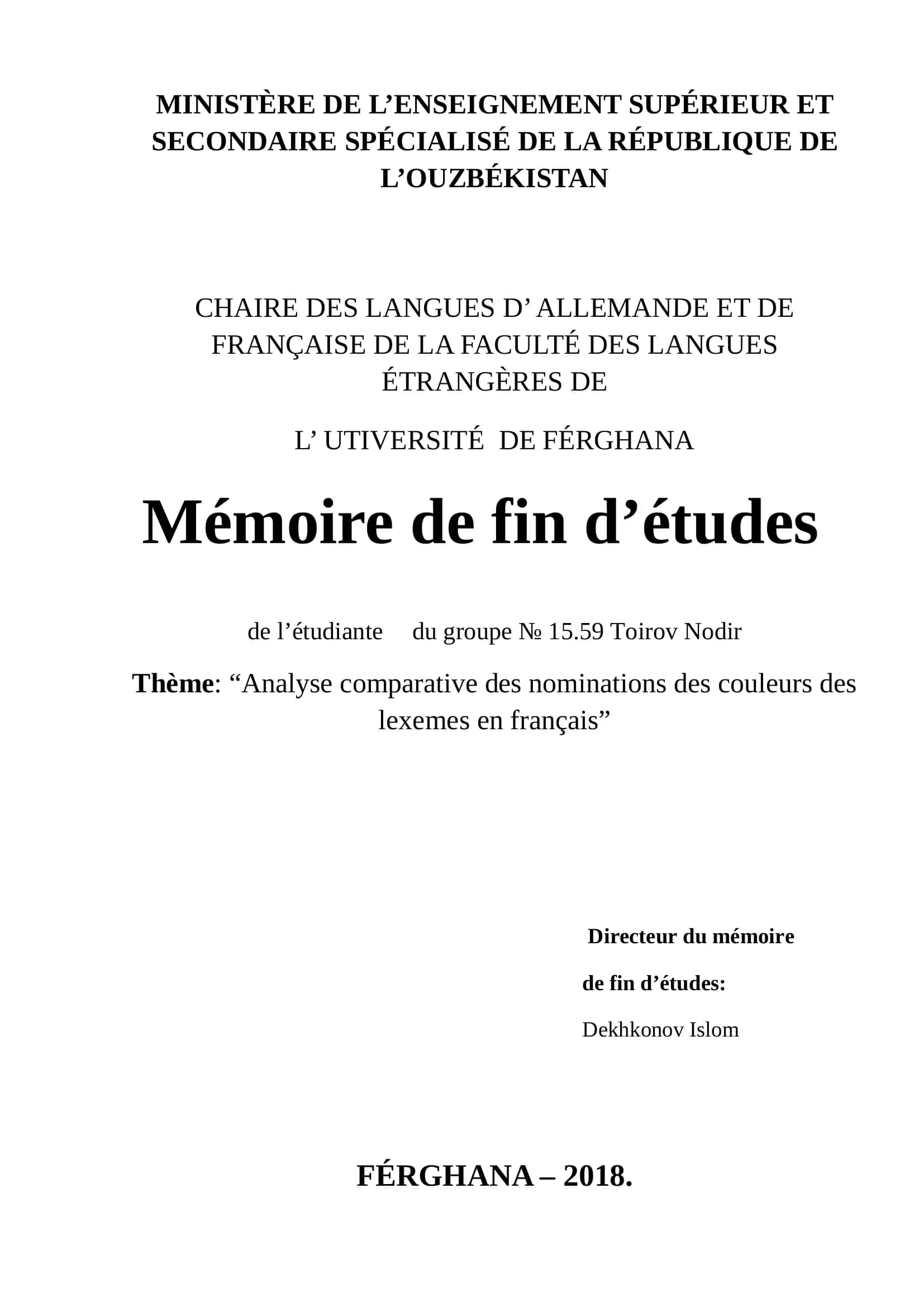 MINISTÈRE DE L’ENSEIGNEMENT SUPÉRIEUR ET SECONDAIRE SPÉCIALISÉ DE LA RÉPUBLIQUE DE L’OUZBÉKISTAN

CHAIRE DES LANGUES D’ ALLEMANDE ET DE FRANÇAISE DE LA FACULTÉ DES LANGUES ÉTRANGÈRES DE

L’ UTIVERSITÉ DE FÉRGHANA

Mémoire de fin d’études

de l’étudiante du groupe № 15.59 Toirov Nodir

Thème: “Analyse comparative des nominations des couleurs des lexemes en français”

Directeur du mémoire

de fin d’études:

Dekhkonov Islom

FÉRGHANA – 2018.